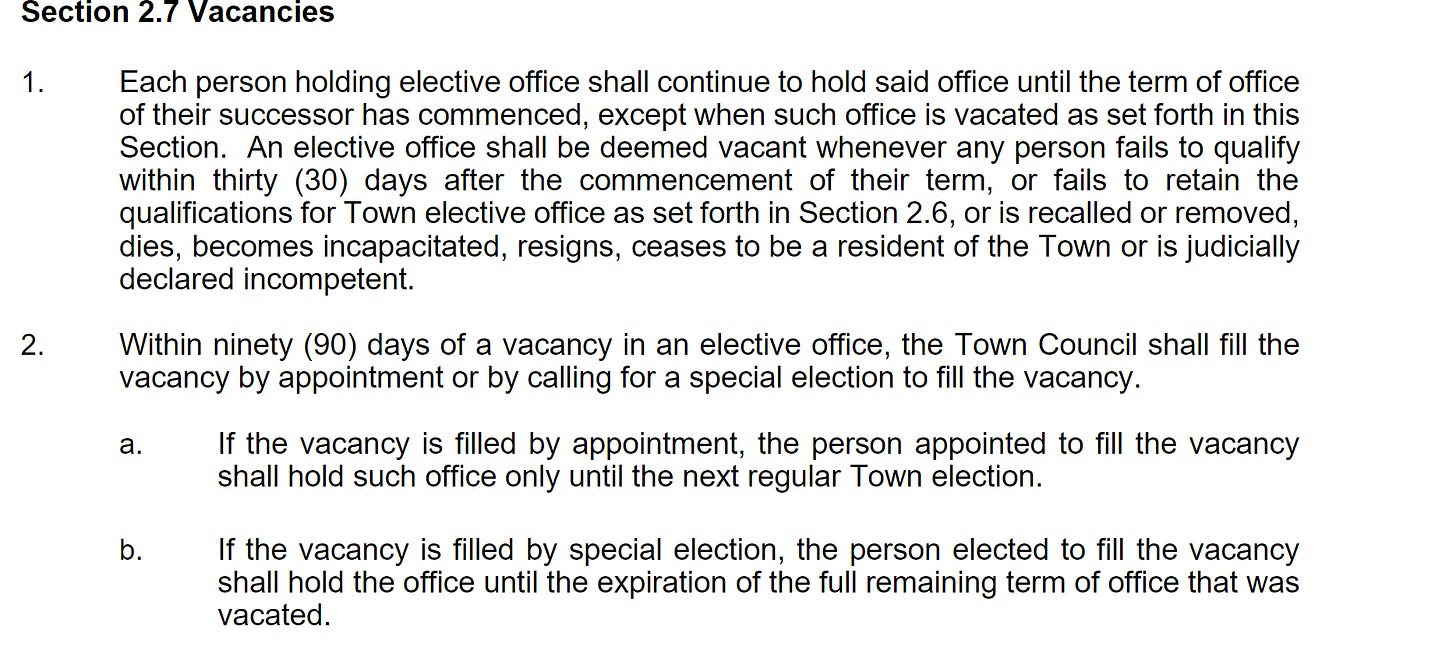 Section 2.7 Vacancies

1. Each person holding elective office shall continue to hold said office until the term of office of their successor has commenced, except when such office is vacated as set forth in this Section. An elective office shall be deemed vacant whenever any person fails to qualify within thirty (30) days after the commencement of their term, or fails to retain the qualifications for Town elective office as set forth in Section 2.6, or is recalled or removed, dies, becomes incapacitated, resigns, ceases to be a resident of the Town or is judicially declared incompetent.

2. Within ninety (90) days of a vacancy in an elective office, the Town Council shall fill the vacancy by appointment or by calling for a special election to fill the vacancy.

a. If the vacancy is filled by appointment, the person appointed to fill the vacancy shall hold such office only until the next regular Town election.

b. If the vacancy is filled by special election, the person elected to fill the vacancy shall hold the office until the expiration of the full remaining term of office that was vacated.